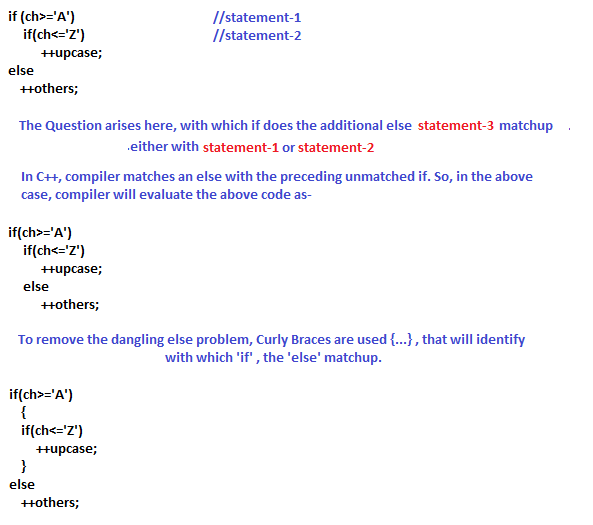 if (ch>='A') //statement-1
if(ch<='Z') //statement-2
++upcase;
else
++others;

The Question arises here, with which if does the additional else statement-3 matchup . .either with statement-1 or statement-2

In C++, compiler matches an else with the preceding unmatched if. So, in the above case, compiler will evaluate the above code as-

if(ch>='A')
if(ch<='Z')
++upcase;
else
++others;

To remove the dangling else problem, Curly Braces are used {...} , that will identify with which 'if' , the 'else' matchup.

if(ch>='A')
{
if(ch<='Z')
++upcase;
}
else
++others;